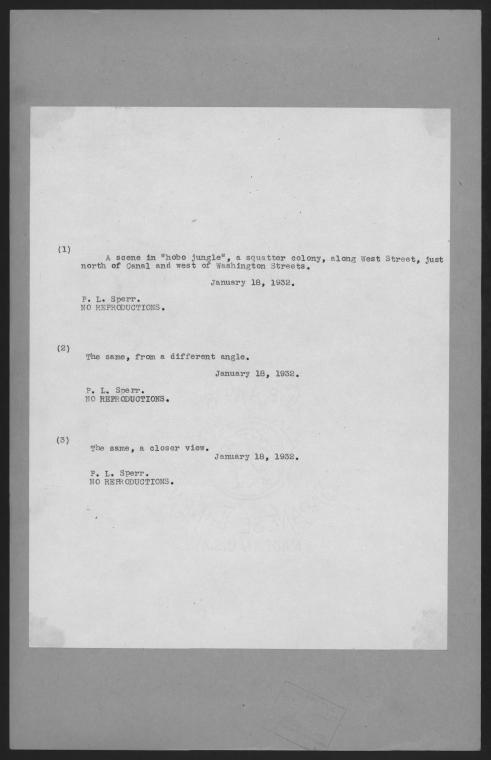 (1)

A scene in "hobo jungle", a squatter colony, along West Street, just north of Canal and west of Washington Streets.

January 18, 1932.

P. L. Sperr.
NO REPRODUCTIONS.

(2)

The same, from a different angle.

January 18, 1932.

P. L. Sperr.
NO REPRODUCTIONS.

(3)

The same, a closer view.

January 18, 1932.

P. L. Sperr.
NO REPRODUCTIONS.